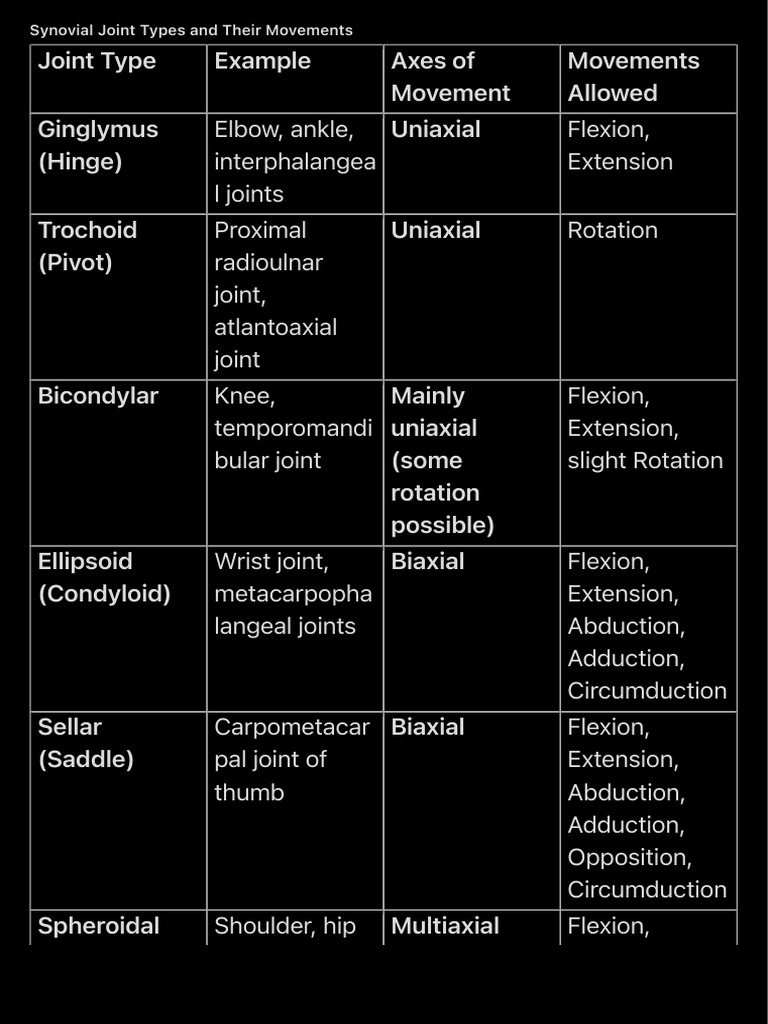 Synovial Joint Types and Their Movements

| Joint Type | Example | Axes of Movement | Movements Allowed |
|---|---|---|---|
| Ginglymus (Hinge) | Elbow, ankle, interphalangeal joints | Uniaxial | Flexion, Extension |
| Trochoid (Pivot) | Proximal radioulnar joint, atlantoaxial joint | Uniaxial | Rotation |
| Bicondylar | Knee, temporomandibular joint | Mainly uniaxial (some rotation possible) | Flexion, Extension, slight Rotation |
| Ellipsoid (Condyloid) | Wrist joint, metacarpophalangeal joints | Biaxial | Flexion, Extension, Abduction, Adduction, Circumduction |
| Sellar (Saddle) | Carpometacarpal joint of thumb | Biaxial | Flexion, Extension, Abduction, Adduction, Opposition, Circumduction |
| Spheroidal | Shoulder, hip | Multiaxial | Flexion, |